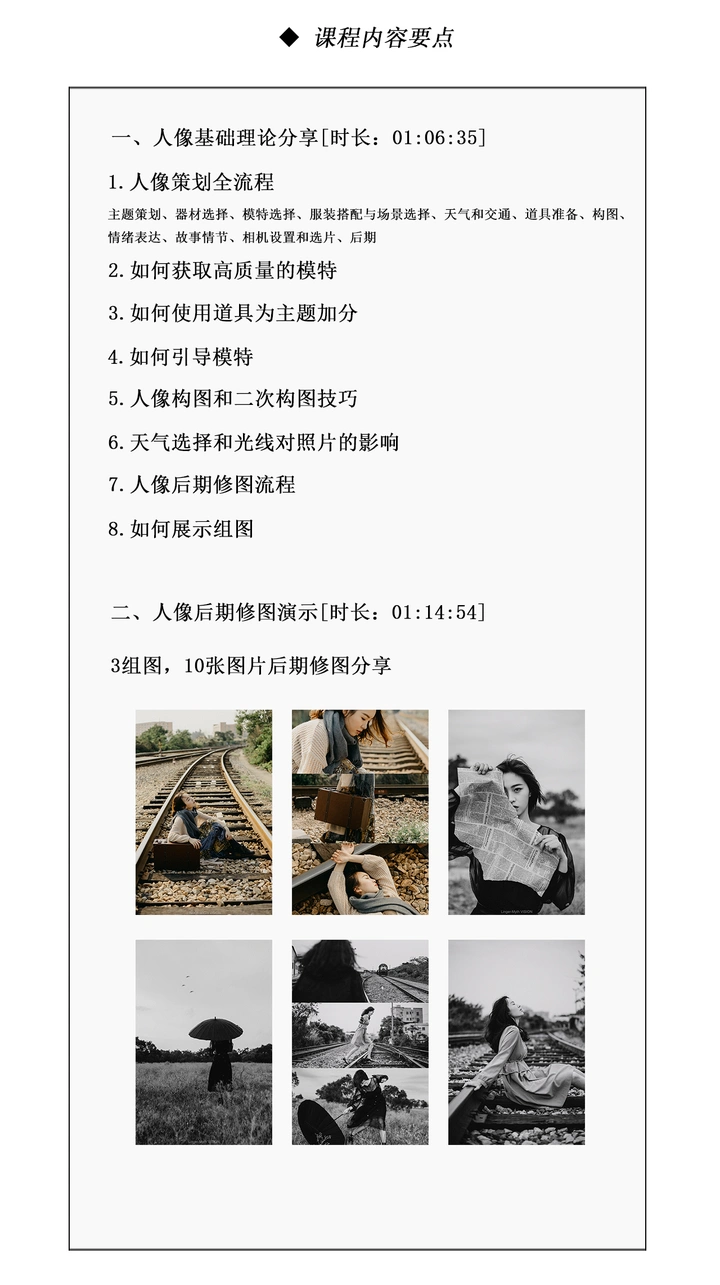 ◆ 课程内容要点

一、人像基础理论分享[时长：01:06:35]

1.人像策划全流程

主题策划、器材选择、模特选择、服装搭配与场景选择、天气和交通、道具准备、构图、情绪表达、故事情节、相机设置和选片、后期

2.如何获取高质量的模特

3.如何使用道具为主题加分

4.如何引导模特

5.人像构图和二次构图技巧

6.天气选择和光线对照片的影响

7.人像后期修图流程

8.如何展示组图

二、人像后期修图演示[时长：01:14:54]

3组图，10张图片后期修图分享